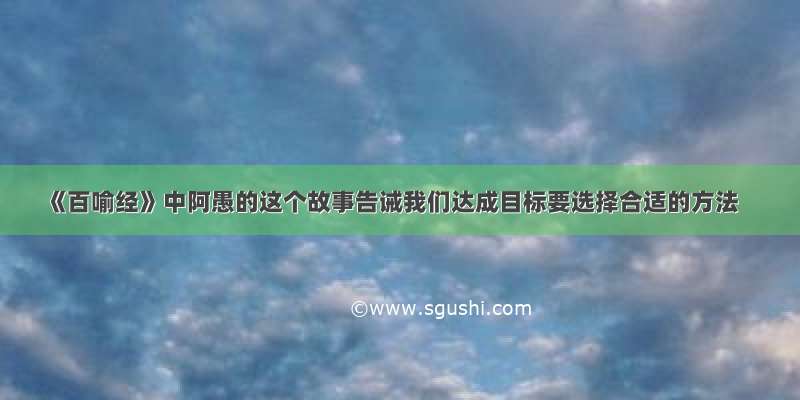 《百喻经》中阿愚的这个故事告诫我们达成目标要选择合适的方法

©www.sgushi.com